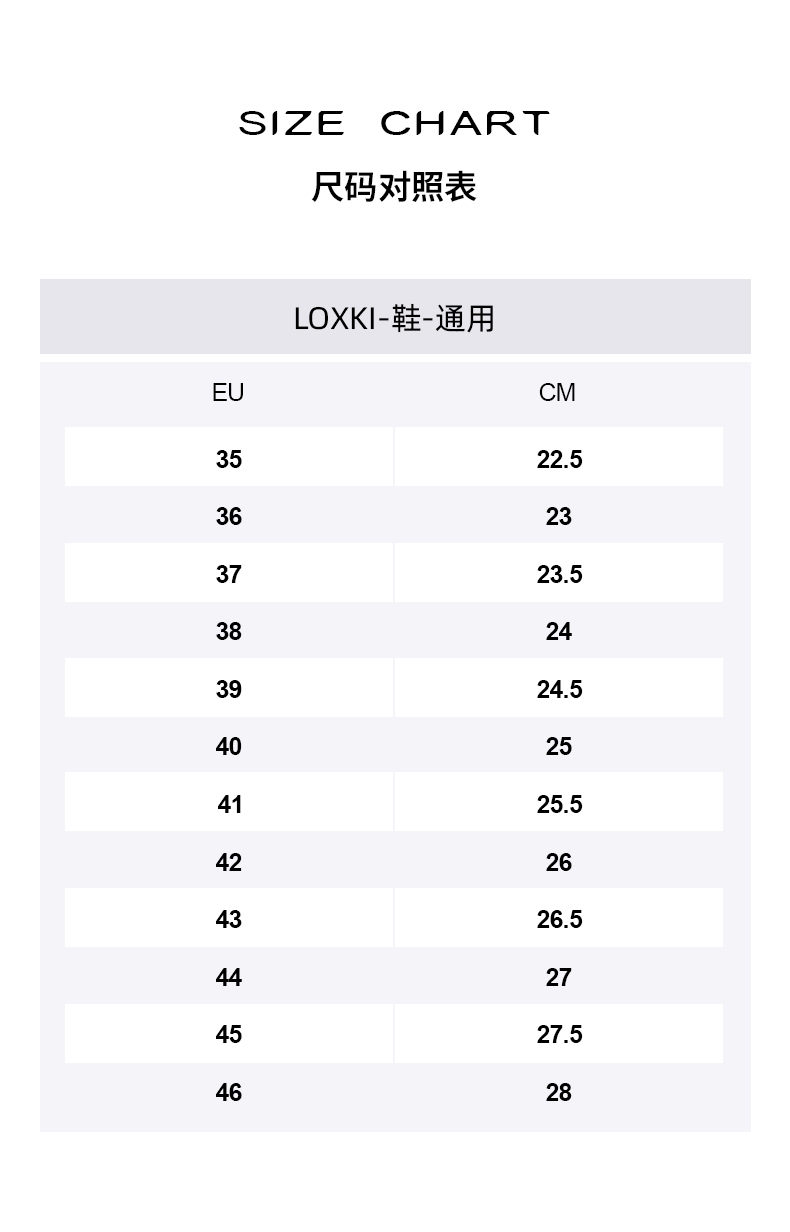 SIZE CHART
尺码对照表

LOXKI-鞋-通用

| EU | CM |
|---|---|
| 35 | 22.5 |
| 36 | 23 |
| 37 | 23.5 |
| 38 | 24 |
| 39 | 24.5 |
| 40 | 25 |
| 41 | 25.5 |
| 42 | 26 |
| 43 | 26.5 |
| 44 | 27 |
| 45 | 27.5 |
| 46 | 28 |